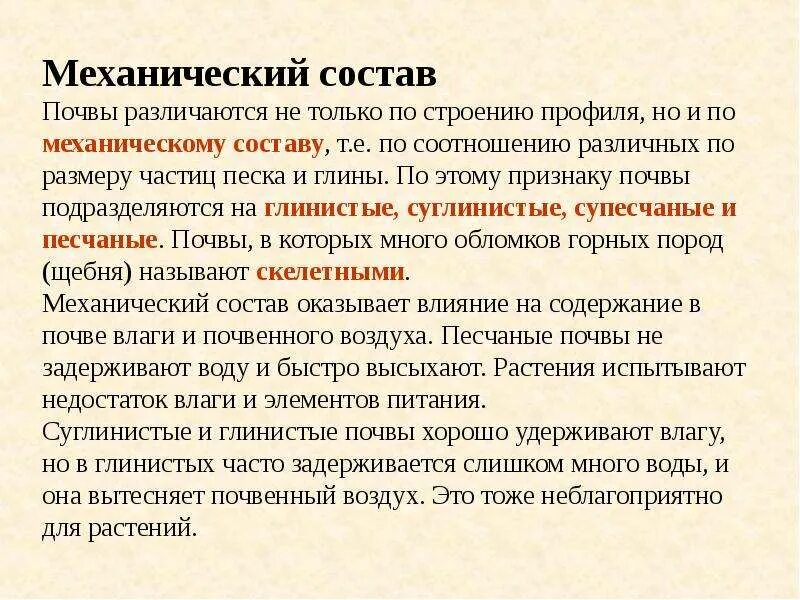 Механический состав
Почвы различаются не только по строению профиля, но и по механическому составу, т.е. по соотношению различных по размеру частиц песка и глины. По этому признаку почвы подразделяются на глинистые, суглинистые, супесчаные и песчаные. Почвы, в которых много обломков горных пород (щебня) называют скелетными.
Механический состав оказывает влияние на содержание в почве влаги и почвенного воздуха. Песчаные почвы не задерживают воду и быстро высыхают. Растения испытывают недостаток влаги и элементов питания.
Суглинистые и глинистые почвы хорошо удерживают влагу, но в глинистых часто задерживается слишком много воды, и она вытесняет почвенный воздух. Это тоже неблагоприятно для растений.